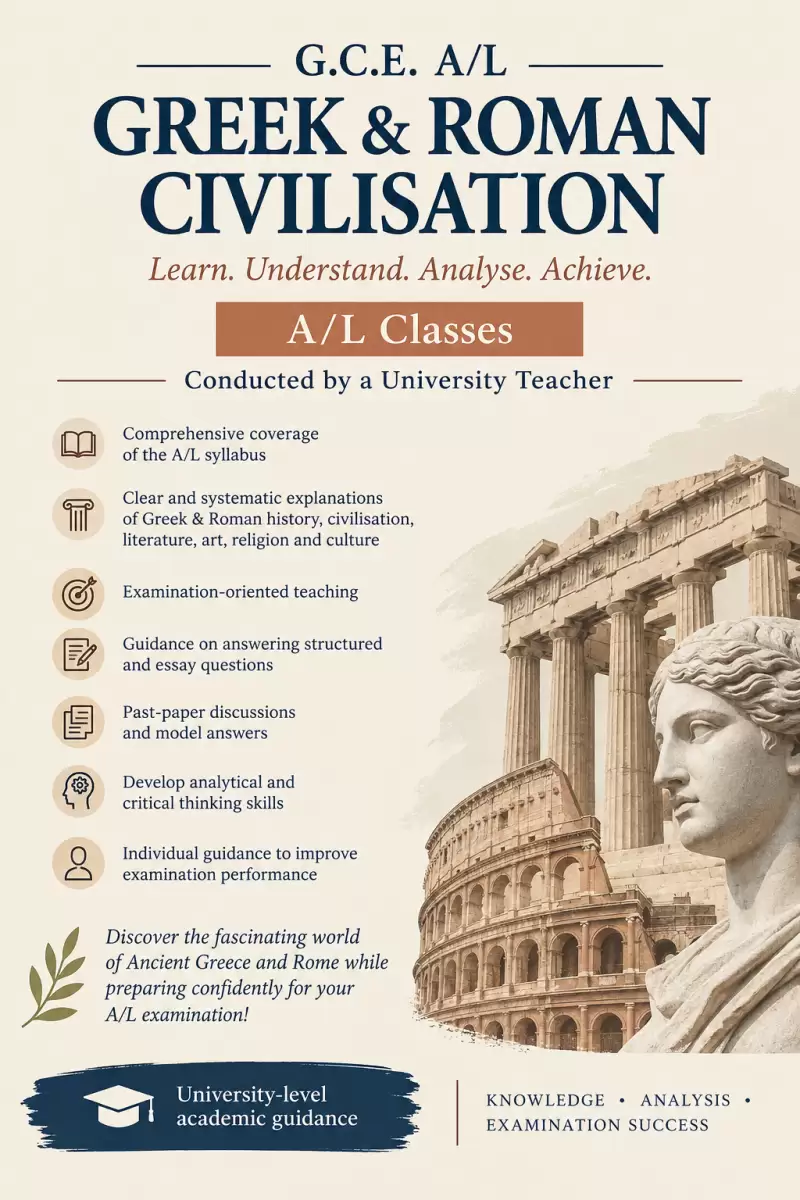 G.C.E. A/L

GREEK & ROMAN CIVILISATION

Learn. Understand. Analyse. Achieve.

A/L Classes

Conducted by a University Teacher

Comprehensive coverage of the A/L syllabus

Clear and systematic explanations of Greek & Roman history, civilisation, literature, art, religion and culture

Examination-oriented teaching

Guidance on answering structured and essay questions

Past-paper discussions and model answers

Develop analytical and critical thinking skills

Individual guidance to improve examination performance

Discover the fascinating world of Ancient Greece and Rome while preparing confidently for your A/L examination!

University-level academic guidance

KNOWLEDGE • ANALYSIS • EXAMINATION SUCCESS